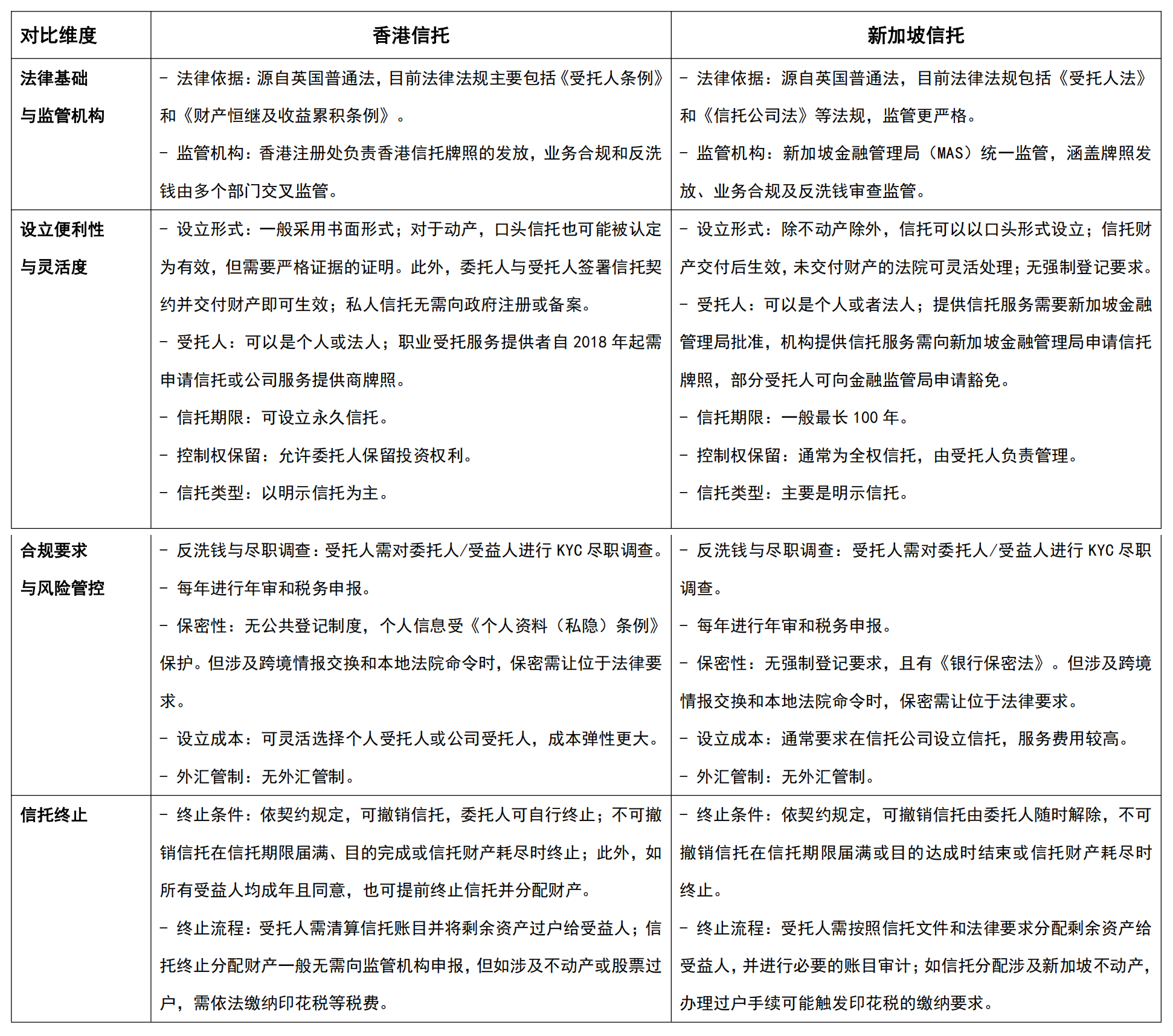 | 对比维度 | 香港信托 | 新加坡信托 |
|---|---|---|
| 法律基础与监管机构 | - 法律依据：源自英国普通法，目前法律法规主要包括《受托人条例》和《财产恒继及收益累积条例》。<br>- 监管机构：香港注册处负责香港信托牌照的发放，业务合规和反洗钱由多个部门交叉监管。 | - 法律依据：源自英国普通法，目前法律法规包括《受托人法》和《信托公司法》等法规，监管更严格。<br>- 监管机构：新加坡金融管理局（MAS）统一监管，涵盖牌照发放、业务合规及反洗钱审查监管。 |
| 设立便利性与灵活度 | - 设立形式：一般采用书面形式；对于动产，口头信托也可能被认定为有效，但需要严格证据的证明。此外，委托人与受托人签署信托契约并交付财产即可生效；私人信托无需向政府注册或备案。<br>- 受托人：可以是个人或法人；职业受托服务提供者自 2018 年起需申请信托或公司服务提供商牌照。<br>- 信托期限：可设立永久信托。<br>- 控制权保留：允许委托人保留投资权利。<br>- 信托类型：以明示信托为主。 | - 设立形式：除不动产除外，信托可以以口头形式设立；信托财产交付后生效，未交付财产的法院可灵活处理；无强制登记要求。<br>- 受托人：可以是个人或者法人；提供信托服务需要新加坡金融管理局批准，机构提供信托服务需向新加坡金融管理局申请信托牌照，部分受托人可向金融监管局申请豁免。<br>- 信托期限：一般最长 100 年。<br>- 控制权保留：通常为全权信托，由受托人负责管理。<br>- 信托类型：主要是明示信托。 |
| 合规要求与风险管控 | - 反洗钱与尽职调查：受托人需对委托人/受益人进行 KYC 尽职调查。<br>- 每年进行年审和税务申报。<br>- 保密性：无公共登记制度，个人信息受《个人资料（私隐）条例》保护。但涉及跨境情报交换和本地法院命令时，保密需让位于法律要求。<br>- 设立成本：可灵活选择个人受托人或公司受托人，成本弹性更大。<br>- 外汇管制：无外汇管制。 | - 反洗钱与尽职调查：受托人需对委托人/受益人进行 KYC 尽职调查。<br>- 每年进行年审和税务申报。<br>- 保密性：无强制登记要求，且有《银行保密法》。但涉及跨境情报交换和本地法院命令时，保密需让位于法律要求。<br>- 设立成本：通常要求在信托公司设立信托，服务费用较高。<br>- 外汇管制：无外汇管制。 |
| 信托终止 | - 终止条件：依契约规定，可撤销信托，委托人可自行终止；不可撤销信托在信托期限届满、目的完成或信托财产耗尽时终止；此外，如所有受益人均成年且同意，也可提前终止信托并分配财产。<br>- 终止流程：受托人需清算信托账目并将剩余资产过户给受益人；信托终止分配财产一般无需向监管机构申报，但如涉及不动产或股票过户，需依法缴纳印花税等税费。 | - 终止条件：依契约规定，可撤销信托由委托人随时解除，不可撤销信托在信托期限届满或目的达成时结束或信托财产耗尽时终止。<br>- 终止流程：受托人需按照信托文件和法律要求分配剩余资产给受益人，并进行必要的账目审计；如信托分配涉及新加坡不动产，办理过户手续可能触发印花税的缴纳要求。 |